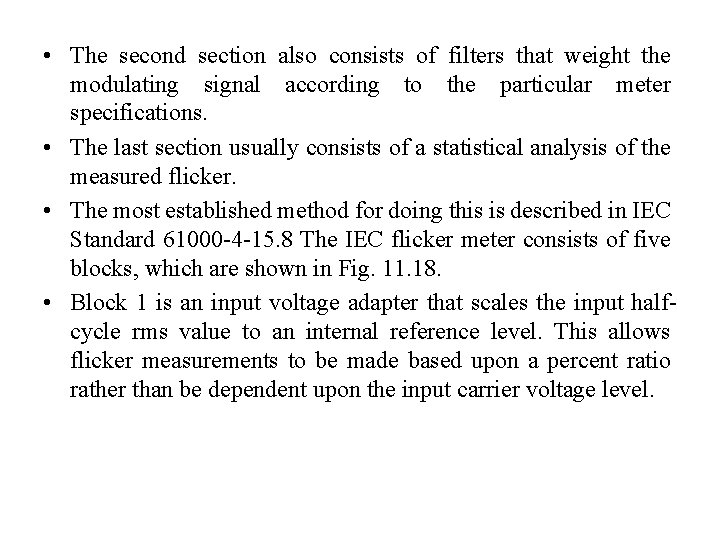 • The second section also consists of filters that weight the modulating signal according to the particular meter specifications.

• The last section usually consists of a statistical analysis of the measured flicker.

• The most established method for doing this is described in IEC Standard 61000-4-15.8 The IEC flicker meter consists of five blocks, which are shown in Fig. 11.18.

• Block 1 is an input voltage adapter that scales the input half-cycle rms value to an internal reference level. This allows flicker measurements to be made based upon a percent ratio rather than be dependent upon the input carrier voltage level.